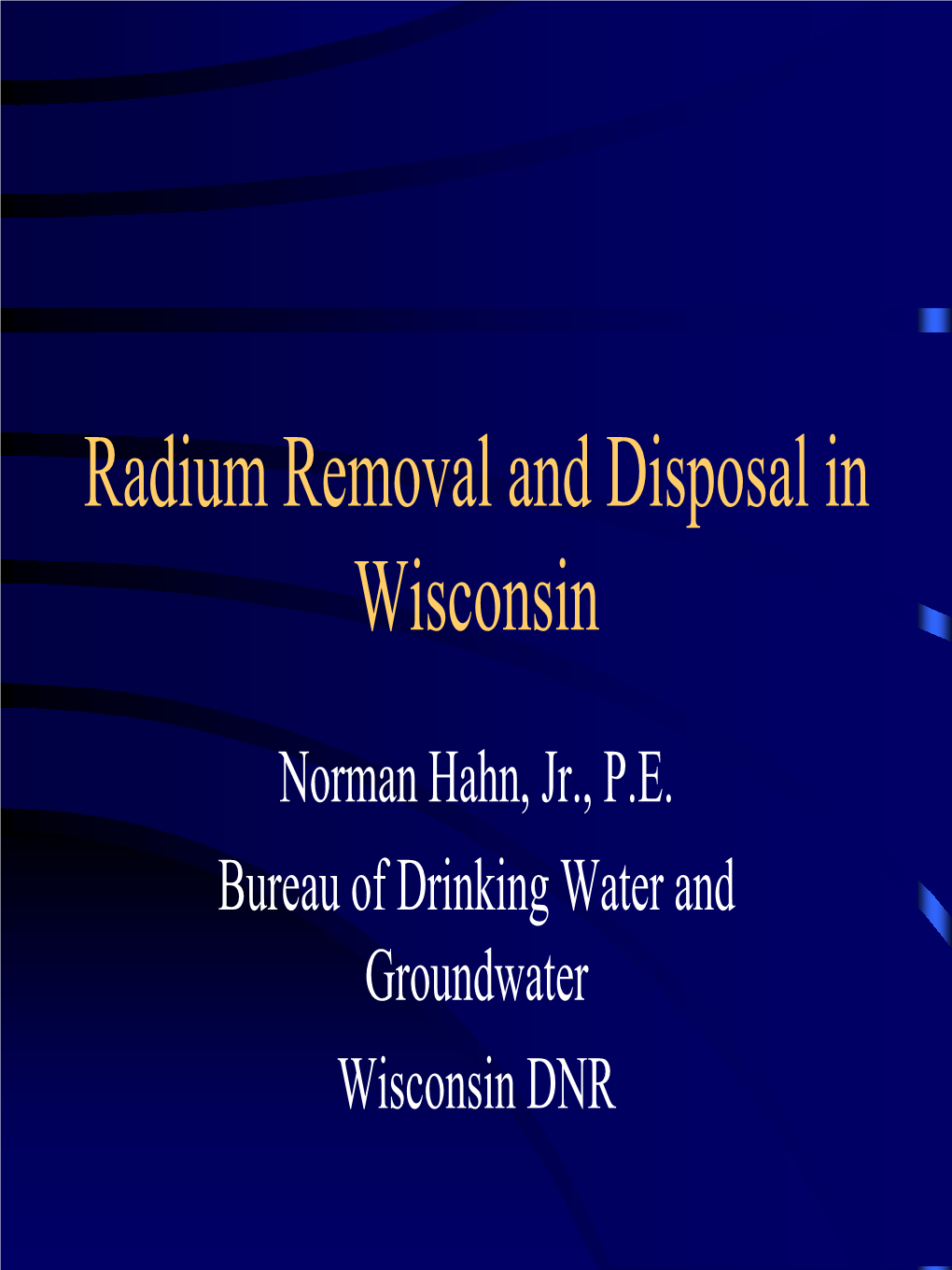 Radium Removal and Disposal in Wisconsin

Norman Hahn, Jr., P.E.

Bureau of Drinking Water and Groundwater

Wisconsin DNR